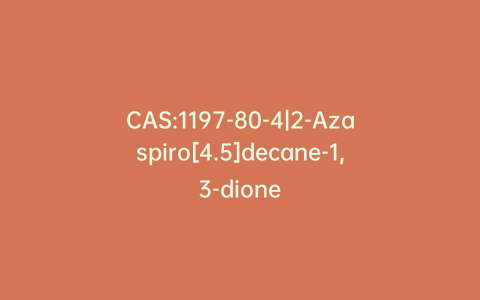 CAS:1197-80-4|2-Azaspiro[4.5]decane-1,3-dione